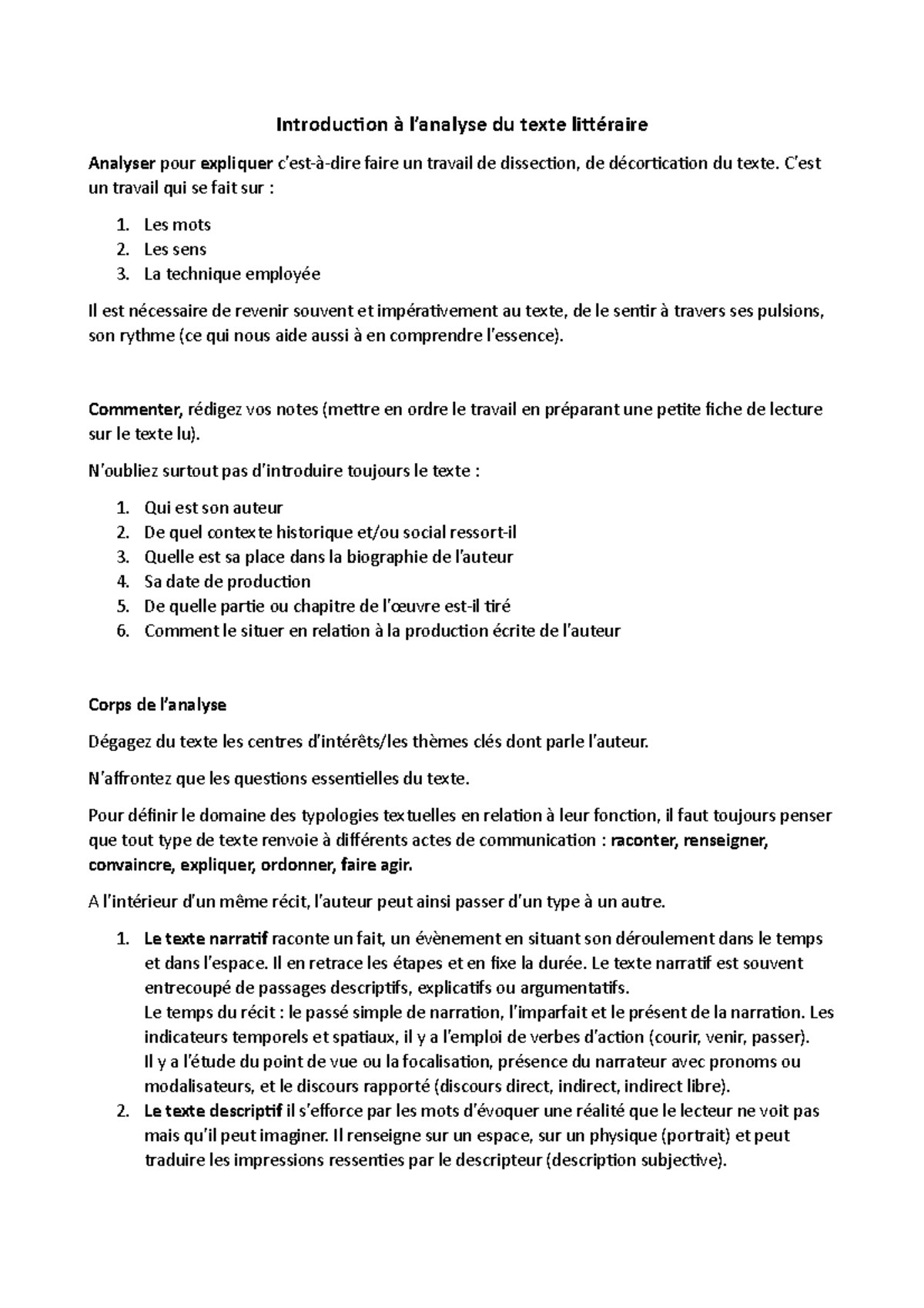 Introduction à l'analyse du texte littéraire

Analyser pour expliquer c'est-à-dire faire un travail de dissection, de décortication du texte. C'est un travail qui se fait sur :

1. Les mots
2. Les sens
3. La technique employée

Il est nécessaire de revenir souvent et impérativement au texte, de le sentir à travers ses pulsions, son rythme (ce qui nous aide aussi à en comprendre l'essence).

Commenter, rédigez vos notes (mettre en ordre le travail en préparant une petite fiche de lecture sur le texte lu).

N'oubliez surtout pas d'introduire toujours le texte :

1. Qui est son auteur
2. De quel contexte historique et/ou social ressort-il
3. Quelle est sa place dans la biographie de l'auteur
4. Sa date de production
5. De quelle partie ou chapitre de l'œuvre est-il tiré
6. Comment le situer en relation à la production écrite de l'auteur

Corps de l'analyse

Dégagez du texte les centres d'intérêts/les thèmes clés dont parle l'auteur.

N'affrontez que les questions essentielles du texte.

Pour définir le domaine des typologies textuelles en relation à leur fonction, il faut toujours penser que tout type de texte renvoie à différents actes de communication : raconter, renseigner, convaincre, expliquer, ordonner, faire agir.

A l'intérieur d'un même récit, l'auteur peut ainsi passer d'un type à un autre.

1. Le texte narratif raconte un fait, un évènement en situant son déroulement dans le temps et dans l'espace. Il en retrace les étapes et en fixe la durée. Le texte narratif est souvent entrecoupé de passages descriptifs, explicatifs ou argumentatifs.
Le temps du récit : le passé simple de narration, l'imparfait et le présent de la narration. Les indicateurs temporels et spatiaux, il y a l'emploi de verbes d'action (courir, venir, passer).
Il y a l'étude du point de vue ou la focalisation, présence du narrateur avec pronoms ou modalisateurs, et le discours rapporté (discours direct, indirect, indirect libre).
2. Le texte descriptif il s'efforce par les mots d'évoquer une réalité que le lecteur ne voit pas mais qu'il peut imaginer. Il renseigne sur un espace, sur un physique (portrait) et peut traduire les impressions ressenties par le descripteur (description subjective).